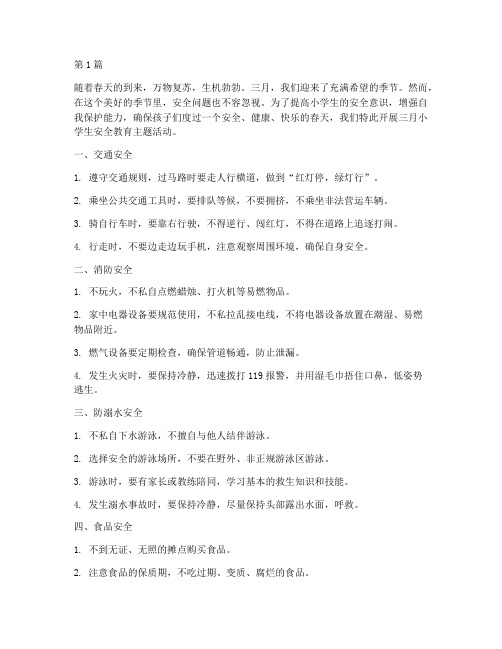 第1篇

随着春天的到来，万物复苏，生机勃勃。三月，我们迎来了充满希望的季节。然而，在这个美好的季节里，安全问题也不容忽视。为了提高小学生的安全意识，增强自我保护能力，确保孩子们度过一个安全、健康、快乐的春天，我们特此开展三月小学生安全教育主题活动。

一、交通安全

1. 遵守交通规则，过马路时要走人行横道，做到“红灯停，绿灯行”。

2. 乘坐公共交通工具时，要排队等候，不要拥挤，不乘坐非法营运车辆。

3. 骑自行车时，要靠右行驶，不得逆行、闯红灯，不得在道路上追逐打闹。

4. 行走时，不要边走边玩手机，注意观察周围环境，确保自身安全。

二、消防安全

1. 不玩火，不私自点燃蜡烛、打火机等易燃物品。

2. 家中电器设备要规范使用，不私拉乱接电线，不将电器设备放置在潮湿、易燃物品附近。

3. 燃气设备要定期检查，确保管道畅通，防止泄漏。

4. 发生火灾时，要保持冷静，迅速拨打119报警，并用湿毛巾捂住口鼻，低姿势逃生。

三、防溺水安全

1. 不私自下水游泳，不擅自与他人结伴游泳。

2. 选择安全的游泳场所，不要在野外、非正规游泳区游泳。

3. 游泳时，要有家长或教练陪同，学习基本的救生知识和技能。

4. 发生溺水事故时，要保持冷静，尽量保持头部露出水面，呼救。

四、食品安全

1. 不到无证、无照的摊点购买食品。

2. 注意食品的保质期，不吃过期、变质、腐烂的食品。